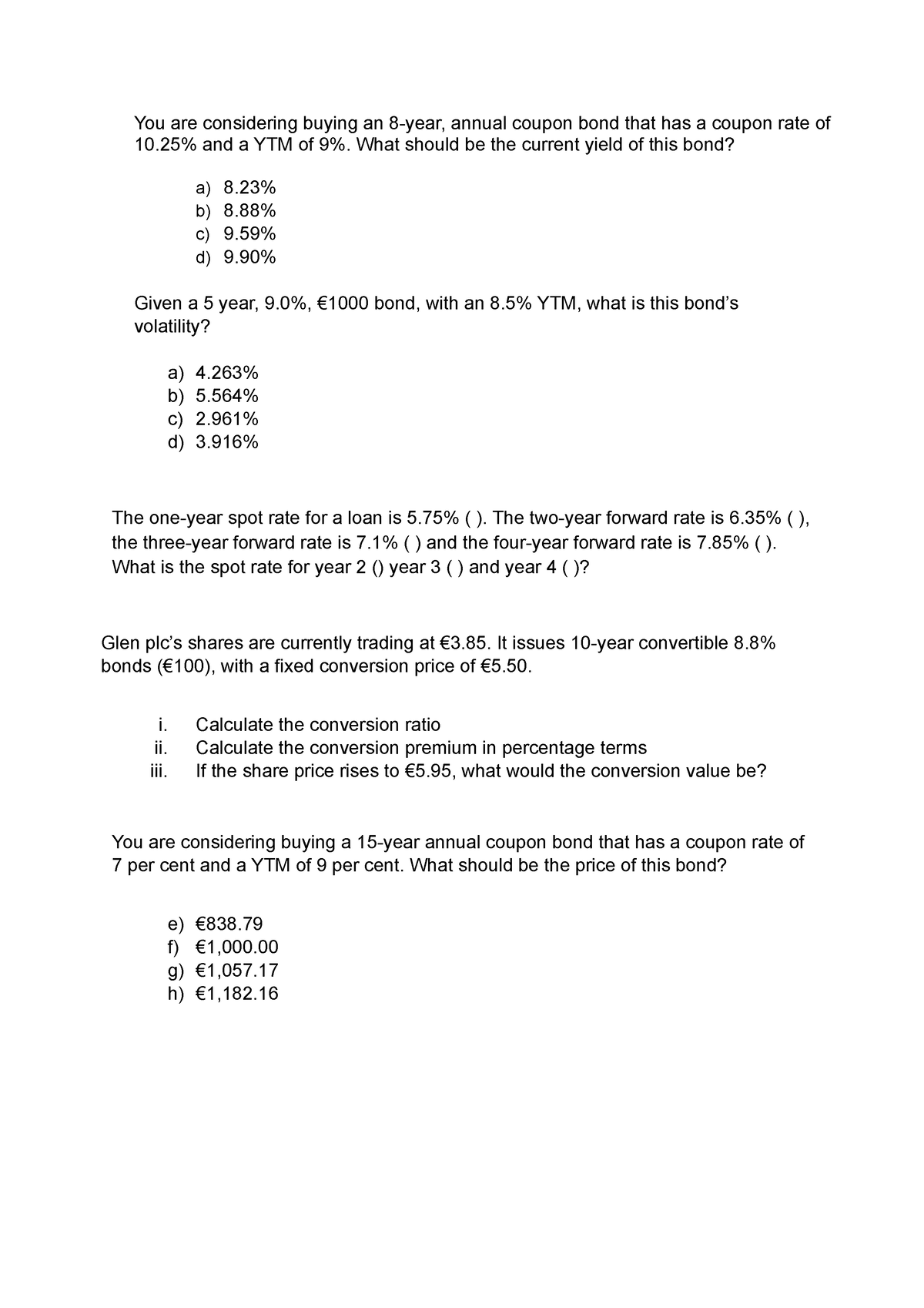 You are considering buying an 8-year, annual coupon bond that has a coupon rate of 10.25% and a YTM of 9%. What should be the current yield of this bond?

a) 8.23%
b) 8.88%
c) 9.59%
d) 9.90%

Given a 5 year, 9.0%, €1000 bond, with an 8.5% YTM, what is this bond's volatility?

a) 4.263%
b) 5.564%
c) 2.961%
d) 3.916%

The one-year spot rate for a loan is 5.75% ( ). The two-year forward rate is 6.35% ( ), the three-year forward rate is 7.1% ( ) and the four-year forward rate is 7.85% ( ). What is the spot rate for year 2 () year 3 ( ) and year 4 ( )?

Glen plc's shares are currently trading at €3.85. It issues 10-year convertible 8.8% bonds (€100), with a fixed conversion price of €5.50.

i. Calculate the conversion ratio
ii. Calculate the conversion premium in percentage terms
iii. If the share price rises to €5.95, what would the conversion value be?

You are considering buying a 15-year annual coupon bond that has a coupon rate of 7 per cent and a YTM of 9 per cent. What should be the price of this bond?

e) €838.79
f) €1,000.00
g) €1,057.17
h) €1,182.16